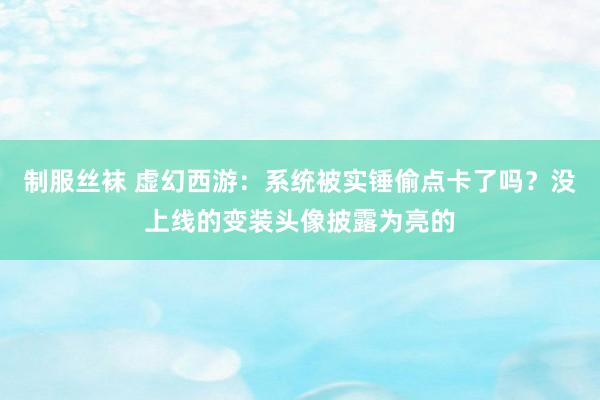 制服丝袜 虚幻西游：系统被实锤偷点卡了吗？没上线的变装头像披露为亮的